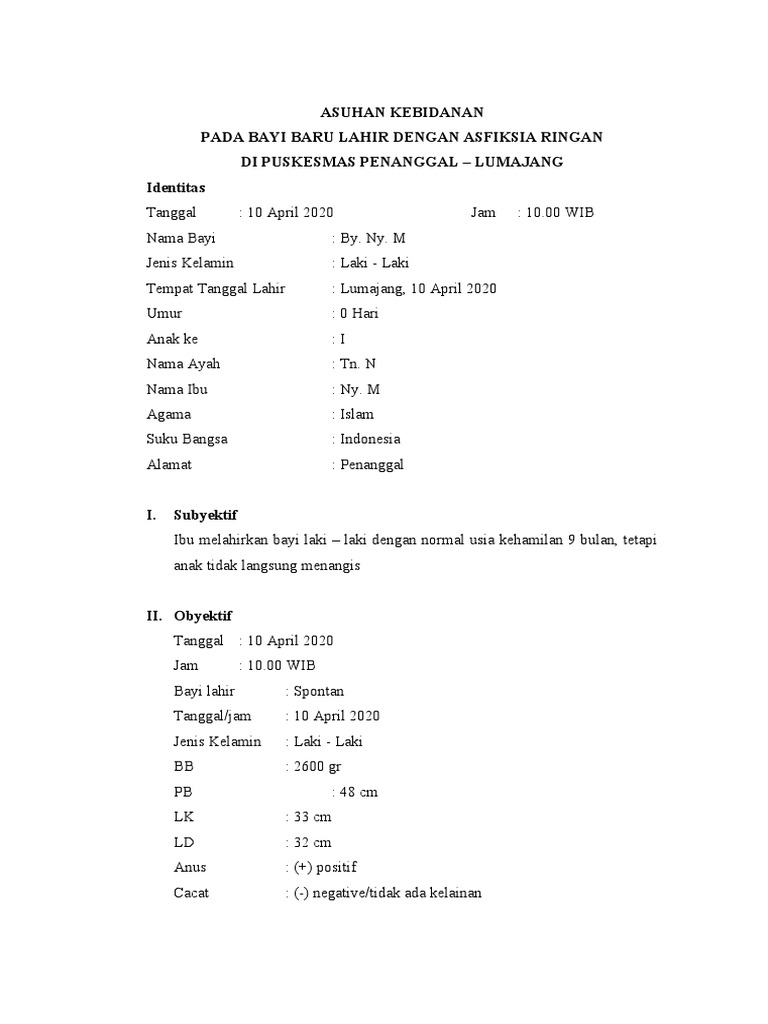 ASUHAN KEBIDANAN
PADA BAYI BARU LAHIR DENGAN ASFIKSIA RINGAN
DI PUSKESMAS PENANGGAL – LUMAJANG

Identitas
Tanggal : 10 April 2020 Jam : 10.00 WIB
Nama Bayi : By. Ny. M
Jenis Kelamin : Laki - Laki
Tempat Tanggal Lahir : Lumajang, 10 April 2020
Umur : 0 Hari
Anak ke : I
Nama Ayah : Tn. N
Nama Ibu : Ny. M
Agama : Islam
Suku Bangsa : Indonesia
Alamat : Penanggal

I. Subyektif
Ibu melahirkan bayi laki – laki dengan normal usia kehamilan 9 bulan, tetapi anak tidak langsung menangis

II. Obyektif
Tanggal : 10 April 2020
Jam : 10.00 WIB
Bayi lahir : Spontan
Tanggal/jam : 10 April 2020
Jenis Kelamin : Laki - Laki
BB : 2600 gr
PB : 48 cm
LK : 33 cm
LD : 32 cm
Anus : (+) positif
Cacat : (-) negative/tidak ada kelainan